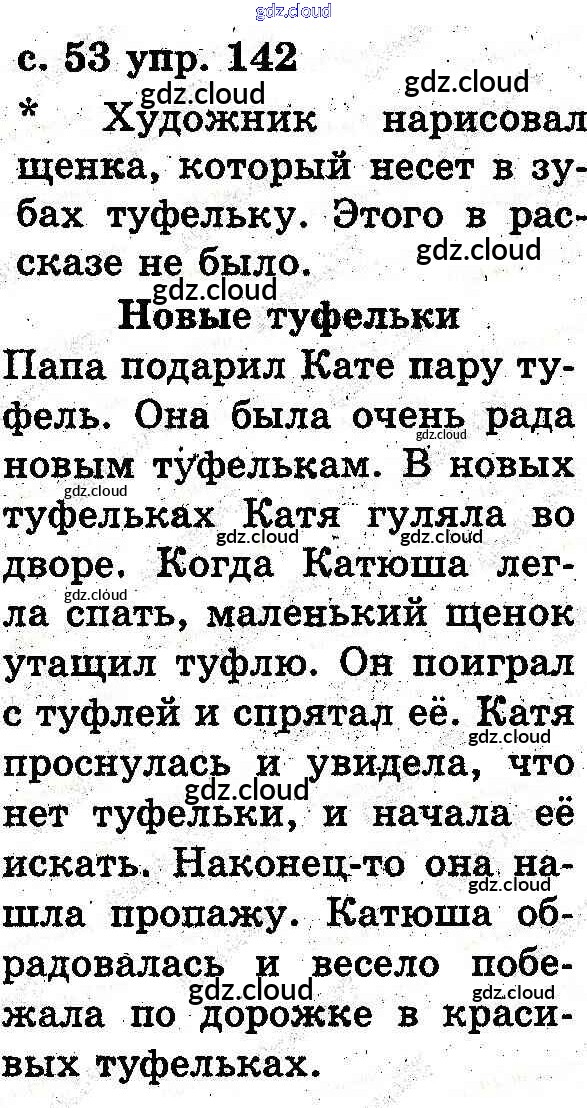 с. 53 упр. 142

* Художник нарисовал щенка, который несет в зубах туфельку. Этого в рассказе не было.

Новые туфельки

Папа подарил Кате пару туфель. Она была очень рада новым туфелькам. В новых туфельках Катя гуляла во дворе. Когда Катюша легла спать, маленький щенок утащил туфлю. Он поиграл с туфлей и спрятал её. Катя проснулась и увидела, что нет туфельки, и начала её искать. Наконец-то она нашла пропажу. Катюша обрадовалась и весело побежала по дорожке в красивых туфельках.

gdz.cloud